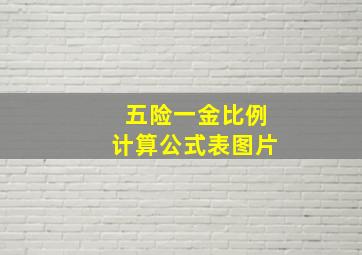 五险一金比例
计算公式表图片